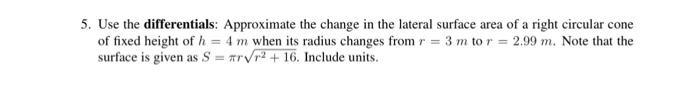 5. Use the **differentials**: Approximate the change in the lateral surface area of a right circular cone of fixed height of $h = 4\ m$ when its radius changes from $r = 3\ m$ to $r = 2.99\ m$. Note that the surface is given as $S = \pi r\sqrt{r^2 + 16}$. Include units.